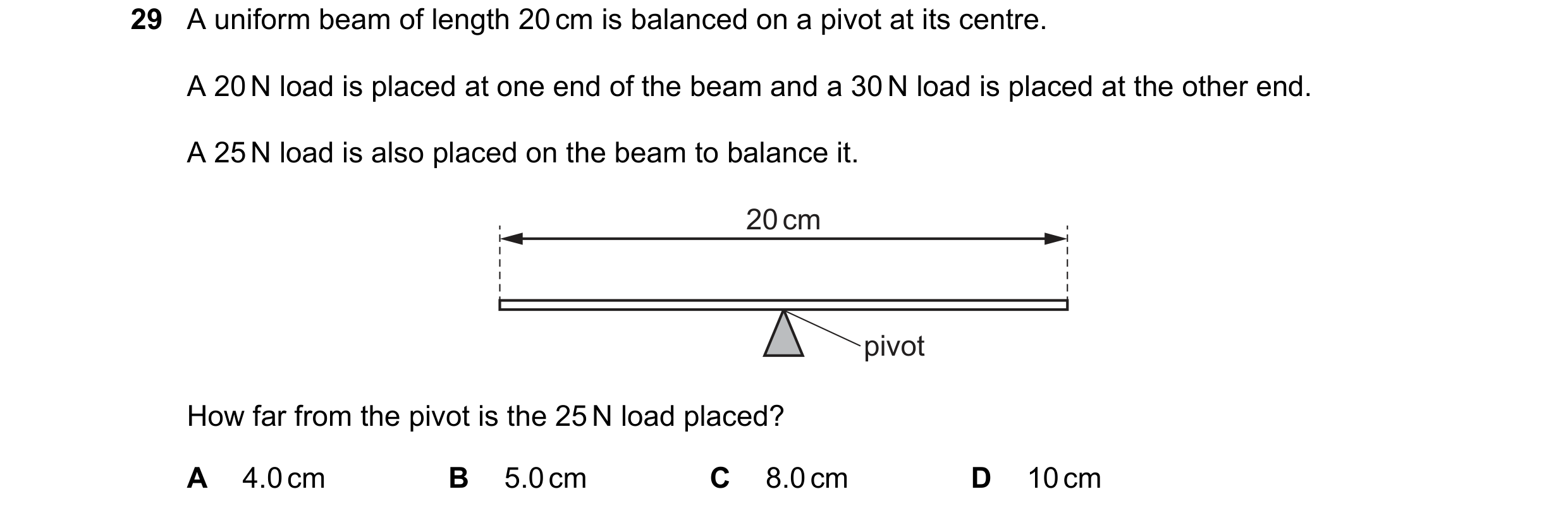 29 A uniform beam of length 20 cm is balanced on a pivot at its centre.

A 20 N load is placed at one end of the beam and a 30 N load is placed at the other end.

A 25 N load is also placed on the beam to balance it.

20 cm

pivot

How far from the pivot is the 25 N load placed?

A 4.0 cm
B 5.0 cm
C 8.0 cm
D 10 cm